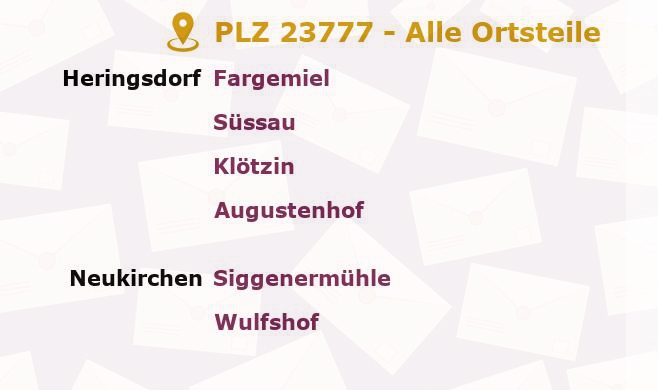 PLZ 23777 - Alle Ortsteile

Heringsdorf Fargemiel
Süssau
Klötzin
Augustenhof

Neukirchen Siggenermühle
Wulfshof